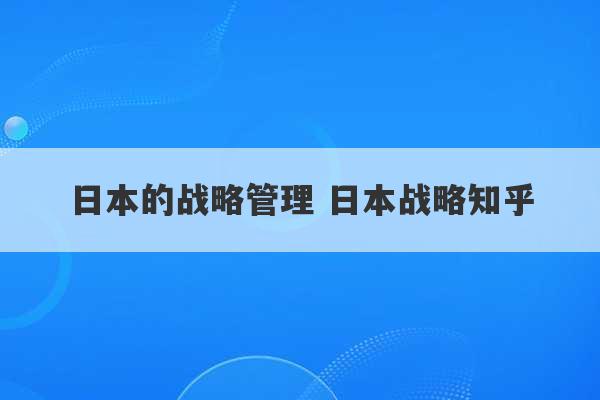 日本的战略管理 日本战略知乎